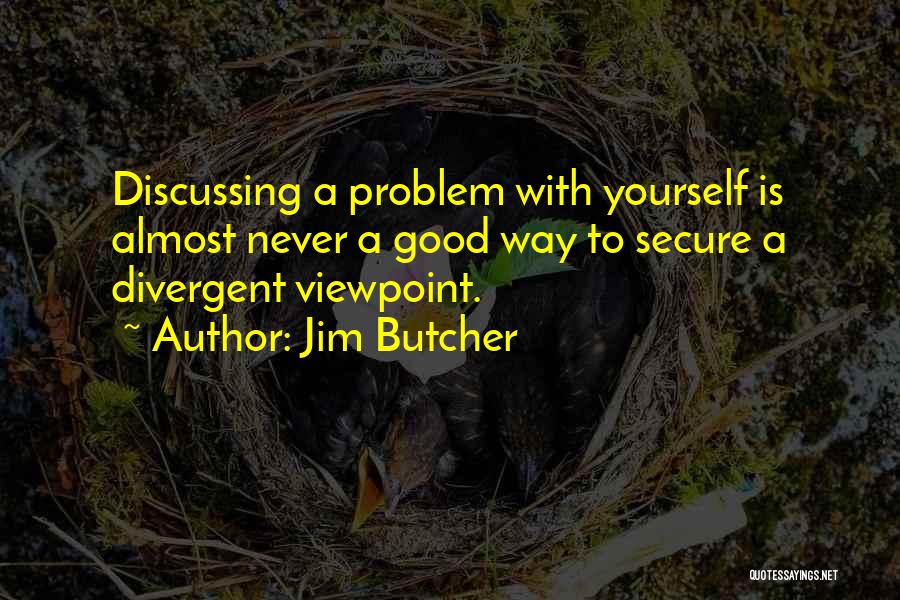 Discussing a problem with yourself is almost never a good way to secure a divergent viewpoint.

~ Author: Jim Butcher

QUOTESSAYINGS.NET